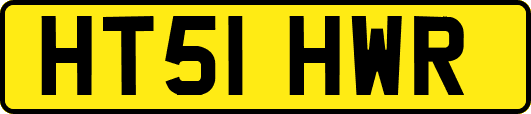 HT51 HWR